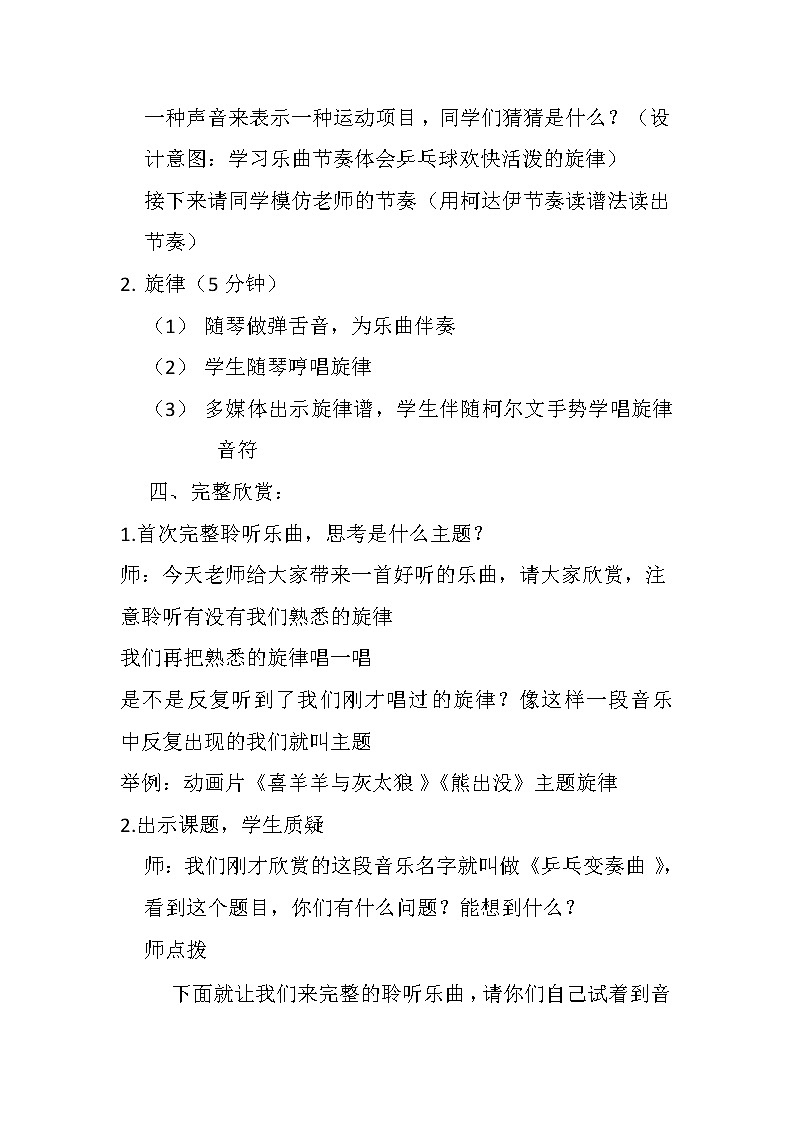 一种声音来表示一种运动项目，同学们猜猜是什么？（设计意图：学习乐曲节奏体会乒乓球欢快活泼的旋律）

接下来请同学模仿老师的节奏（用柯达伊节奏读谱法读出节奏）

2. 旋律（5 分钟）

（1） 随琴做弹舌音，为乐曲伴奏

（2） 学生随琴哼唱旋律

（3） 多媒体出示旋律谱，学生伴随柯尔文手势学唱旋律音符

四、完整欣赏：

1.首次完整聆听乐曲，思考是什么主题？

师：今天老师给大家带来一首好听的乐曲，请大家欣赏，注意聆听有没有我们熟悉的旋律

我们再把熟悉的旋律唱一唱

是不是反复听到了我们刚才唱过的旋律？像这样一段音乐中反复出现的我们就叫主题

举例：动画片《喜羊羊与灰太狼》《熊出没》主题旋律

2.出示课题，学生质疑

师：我们刚才欣赏的这段音乐名字就叫做《乒乓变奏曲》，看到这个题目，你们有什么问题？能想到什么？

师点拨

下面就让我们来完整的聆听乐曲，请你们自己试着到音